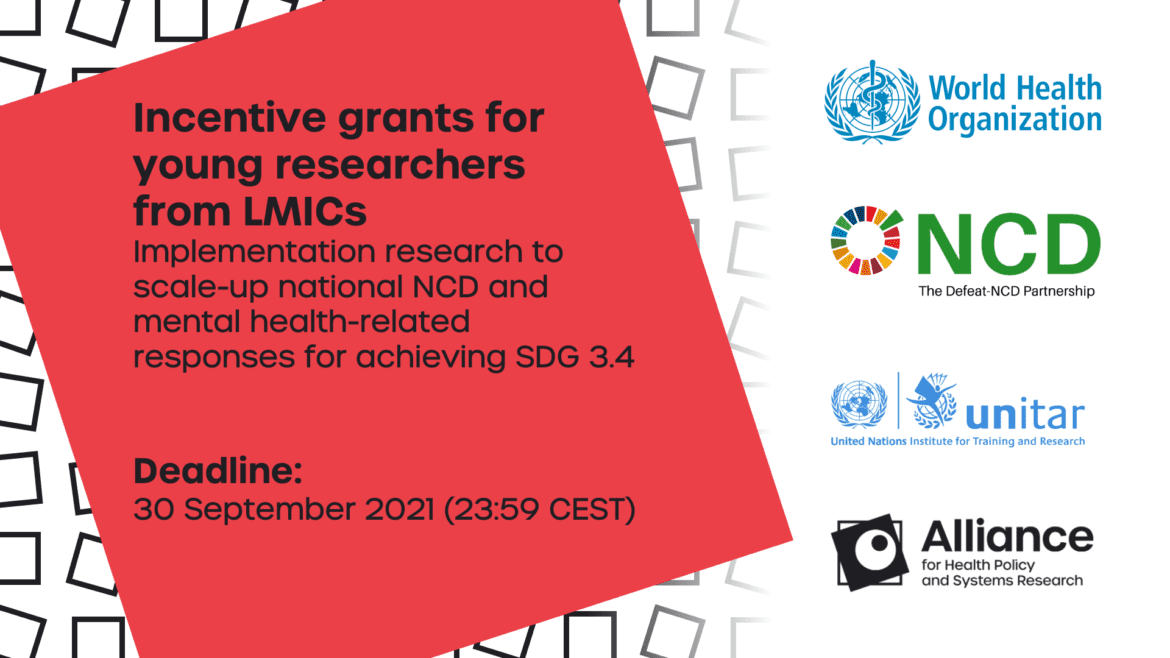 Incentive grants for young researchers from LMICs
Implementation research to scale-up national NCD and mental health-related responses for achieving SDG 3.4

Deadline:
30 September 2021 (23:59 CEST)

World Health Organization

NCD
The Defeat-NCD Partnership

unitar
United Nations Institute for Training and Research

Alliance
for Health Policy and Systems Research